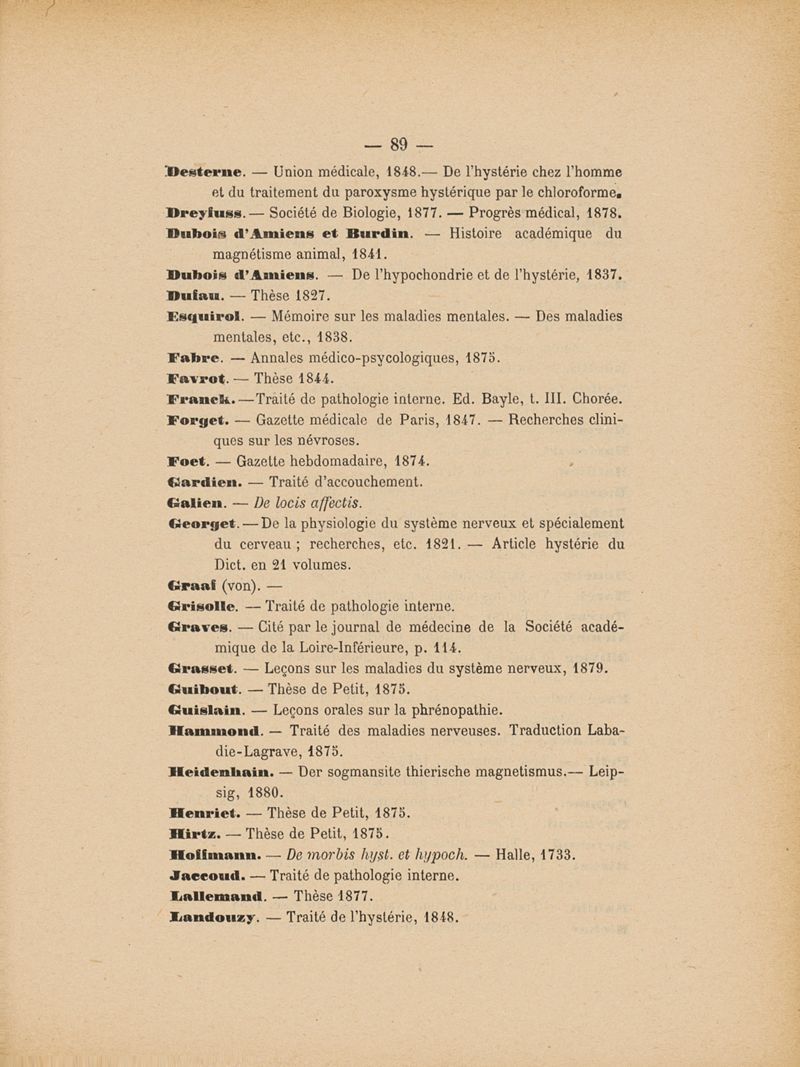 — 89 —

Desterne. — Union médicale, 1848.— De l'hystérie chez l'homme et du traitement du paroxysme hystérique par le chloroforme.

Dreyfuss. — Société de Biologie, 1877. — Progrès médical, 1878.

Dubois d'Amiens et Burdin. — Histoire académique du magnétisme animal, 1841.

Dubois d'Amiens. — De l'hypochondrie et de l'hystérie, 1837.

Dufau. — Thèse 1827.

Esquirol. — Mémoire sur les maladies mentales. — Des maladies mentales, etc., 1838.

Fabre. — Annales médico-psycologiques, 1875.

Favrot. — Thèse 1844.

Franck. — Traité de pathologie interne. Ed. Bayle, t. III. Chorée.

Forget. — Gazette médicale de Paris, 1847. — Recherches cliniques sur les névroses.

Foet. — Gazette hebdomadaire, 1874.

Gardien. — Traité d'accouchement.

Galien. — De locis affectis.

Georget. — De la physiologie du système nerveux et spécialement du cerveau ; recherches, etc. 1821. — Article hystérie du Dict. en 21 volumes.

Graaf (von). —

Grisolle. — Traité de pathologie interne.

Graves. — Cité par le journal de médecine de la Société académique de la Loire-Inférieure, p. 114.

Grasset. — Leçons sur les maladies du système nerveux, 1879.

Guibout. — Thèse de Petit, 1875.

Guislain. — Leçons orales sur la phrénopathie.

Hammond. — Traité des maladies nerveuses. Traduction Labadie-Lagrave, 1875.

Heidenhain. — Der sogmansite thierische magnetismus.— Leipsig, 1880.

Henriet. — Thèse de Petit, 1875.

Hirtz. — Thèse de Petit, 1875.

Hoffmann. — De morbis hyst. et hypoch. — Halle, 1733.

Jaccoud. — Traité de pathologie interne.

Lallemand. — Thèse 1877.

Landouzy. — Traité de l'hystérie, 1848.